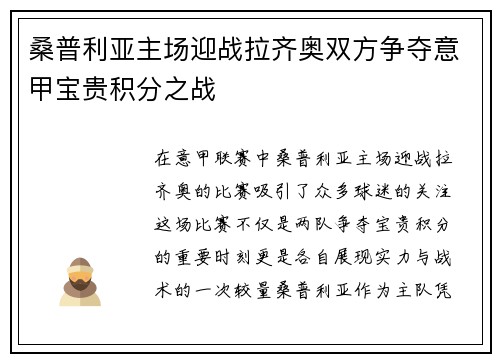 桑普利亚主场迎战拉齐奥双方争夺意甲宝贵积分之战

在意甲联赛中桑普利亚主场迎战拉齐奥的比赛吸引了众多球迷的关注这场比赛不仅是两队争夺宝贵积分的重要时刻更是各自展现实力与战术的一次较量桑普利亚作为主队凭